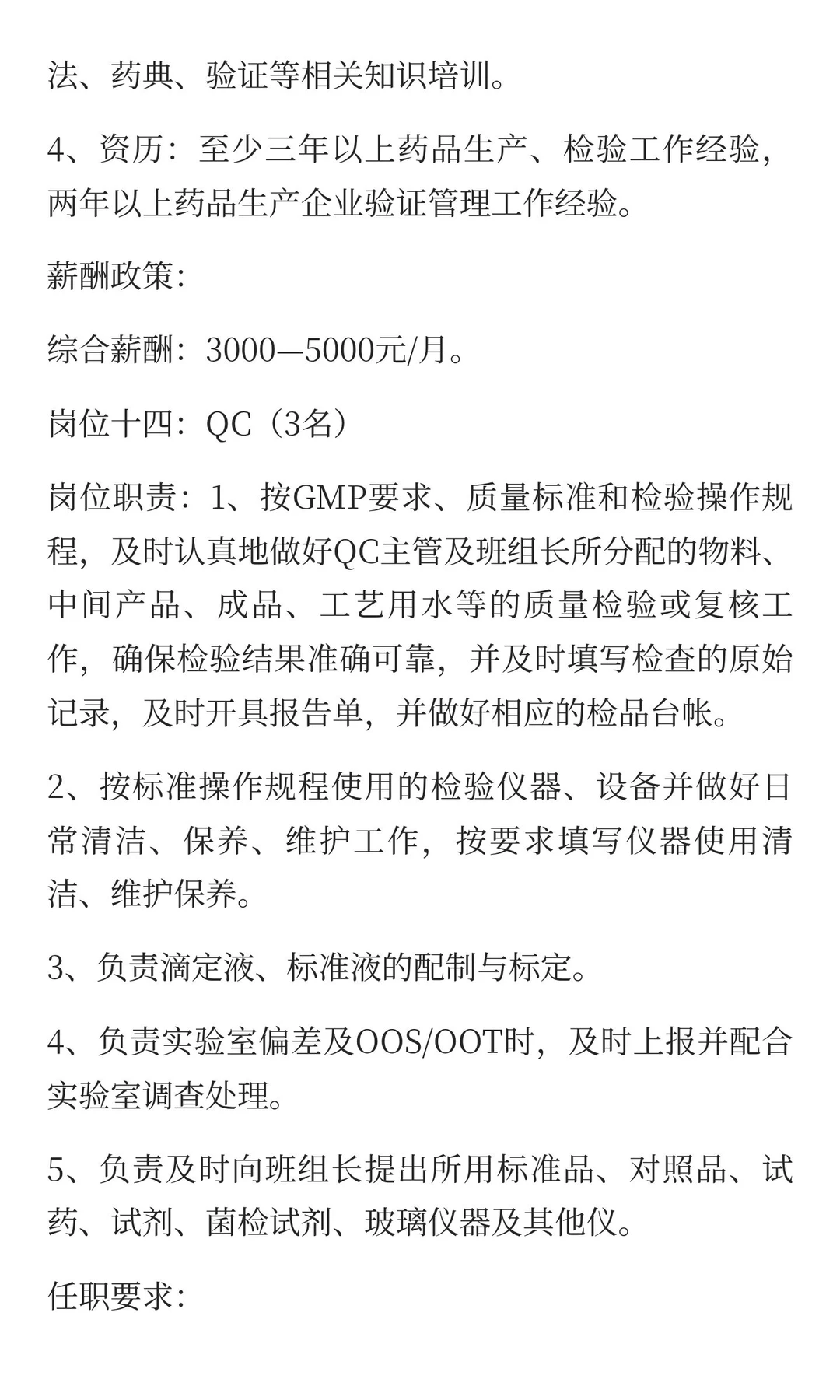 法、药典、验证等相关知识培训。

4、资历：至少三年以上药品生产、检验工作经验，两年以上药品生产企业验证管理工作经验。

薪酬政策：

综合薪酬：3000—5000元/月。

岗位十四：QC（3名）

岗位职责：1、按GMP要求、质量标准和检验操作规程，及时认真地做好QC主管及班组长所分配的物料、中间产品、成品、工艺用水等的质量检验或复核工作，确保检验结果准确可靠，并及时填写检查的原始记录，及时开具报告单，并做好相应的检品台帐。

2、按标准操作规程使用的检验仪器、设备并做好日常清洁、保养、维护工作，按要求填写仪器使用清洁、维护保养。

3、负责滴定液、标准液的配制与标定。

4、负责实验室偏差及OOS/OOT时，及时上报并配合实验室调查处理。

5、负责及时向班组长提出所用标准品、对照品、试药、试剂、菌检试剂、玻璃仪器及其他仪。

任职要求：